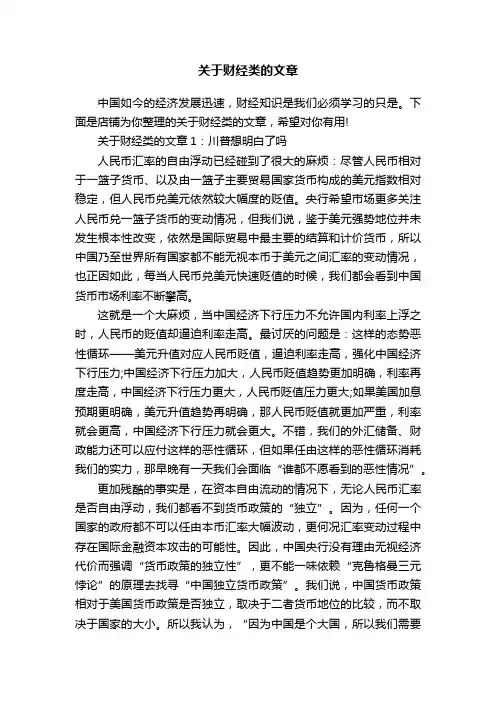 关于财经类的文章

中国如今的经济发展迅速，财经知识是我们必须学习的只是。下面是店铺为你整理的关于财经类的文章，希望对你有用!

关于财经类的文章1：川普想明白了吗

人民币汇率的自由浮动已经碰到了很大的麻烦：尽管人民币相对于一篮子货币、以及由一篮子主要贸易国家货币构成的美元指数相对稳定，但人民币兑美元依然较大幅度的贬值。央行希望市场更多关注人民币兑一篮子货币的变动情况，但我们说，鉴于美元强势地位并未发生根本性改变，依然是国际贸易中最主要的结算和计价货币，所以中国乃至世界所有国家都不能无视本币于美元之间汇率的变动情况，也正因如此，每当人民币兑美元快速贬值的时候，我们都会看到中国货币市场利率不断攀高。

这就是一个大麻烦，当中国经济下行压力不允许国内利率上浮之时，人民币的贬值却逼迫利率走高。最讨厌的问题是：这样的态势恶性循环——美元升值对应人民币贬值，逼迫利率走高，强化中国经济下行压力;中国经济下行压力加大，人民币贬值趋势更加明确，利率再度走高，中国经济下行压力更大，人民币贬值压力更大;如果美国加息预期更明确，美元升值趋势再明确，那人民币贬值就更加严重，利率就会更高，中国经济下行压力就会更大。不错，我们的外汇储备、财政能力还可以应付这样的恶性循环，但如果任由这样的恶性循环消耗我们的实力，那早晚有一天我们会面临“谁都不愿看到的恶性情况”。

更加残酷的事实是，在资本自由流动的情况下，无论人民币汇率是否自由浮动，我们都看不到货币政策的“独立”。因为，任何一个国家的政府都不可以任由本币汇率大幅波动，更何况汇率变动过程中存在国际金融资本攻击的可能性。因此，中国央行没有理由无视经济代价而强调“货币政策的独立性”，更不能一味依赖“克鲁格曼三元悖论”的原理去找寻“中国独立货币政策”。我们说，中国货币政策相对于美国货币政策是否独立，取决于二者货币地位的比较，而不取决于国家的大小。所以我认为，“因为中国是个大国，所以我们需要